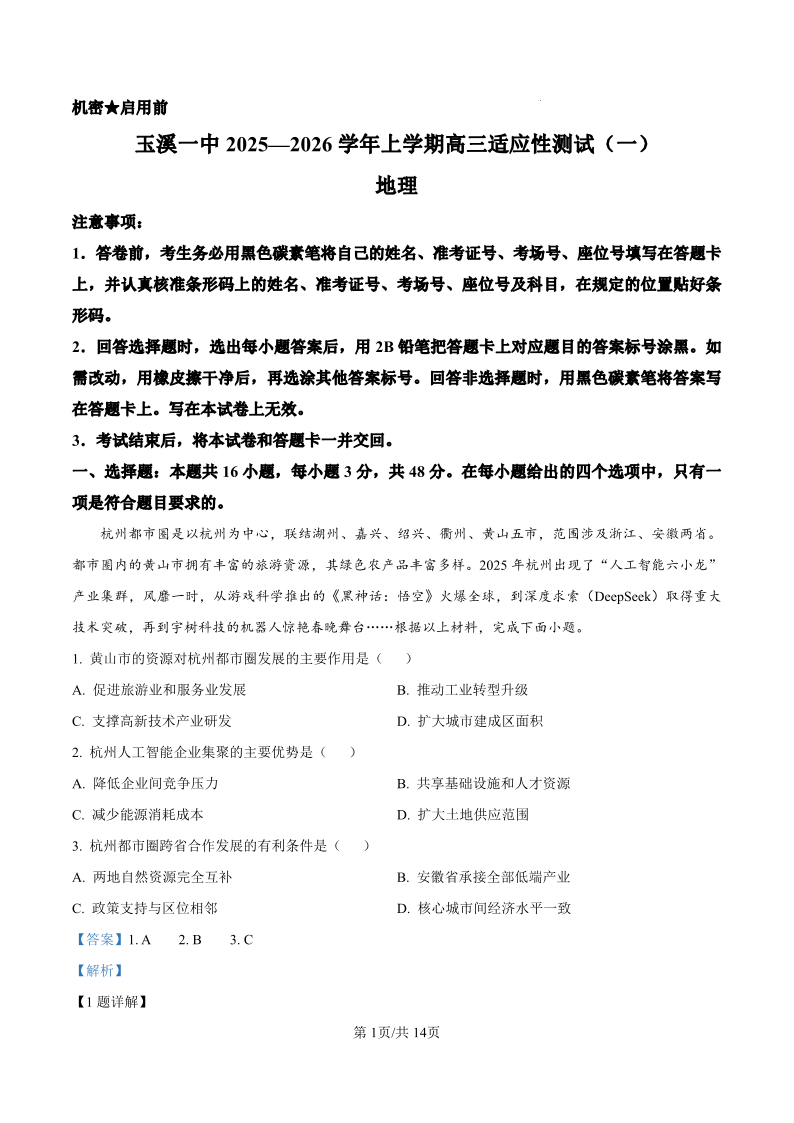 机密★启用前

玉溪一中 2025—2026 学年上学期高三适应性测试（一）

地理

注意事项：

1．答卷前，考生务必用黑色碳素笔将自己的姓名、准考证号、考场号、座位号填写在答题卡上，并认真核准条形码上的姓名、准考证号、考场号、座位号及科目，在规定的位置贴好条形码。

2．回答选择题时，选出每小题答案后，用 2B 铅笔把答题卡上对应题目的答案标号涂黑。如需改动，用橡皮擦干净后，再选涂其他答案标号。回答非选择题时，用黑色碳素笔将答案写在答题卡上。写在本试卷上无效。

3．考试结束后，将本试卷和答题卡一并交回。

一、选择题：本题共 16 小题，每小题 3 分，共 48 分。在每小题给出的四个选项中，只有一项是符合题目要求的。

杭州都市圈是以杭州为中心，联结湖州、嘉兴、绍兴、衢州、黄山五市，范围涉及浙江、安徽两省。都市圈内的黄山市拥有丰富的旅游资源，其绿色农产品丰富多样。2025 年杭州出现了“人工智能六小龙”产业集群，风靡一时，从游戏科学推出的《黑神话：悟空》火爆全球，到深度求索（DeepSeek）取得重大技术突破，再到宇树科技的机器人惊艳春晚舞台……根据以上材料，完成下面小题。

1. 黄山市的资源对杭州都市圈发展的主要作用是（　　）

A. 促进旅游业和服务业发展
B. 推动工业转型升级
C. 支撑高新技术产业研发
D. 扩大城市建成区面积

2. 杭州人工智能企业集聚的主要优势是（　　）

A. 降低企业间竞争压力
B. 共享基础设施和人才资源
C. 减少能源消耗成本
D. 扩大土地供应范围

3. 杭州都市圈跨省合作发展的有利条件是（　　）

A. 两地自然资源完全互补
B. 安徽省承接全部低端产业
C. 政策支持与区位相邻
D. 核心城市间经济水平一致

【答案】1. A　2. B　3. C

【解析】

【1 题详解】

第 1页/共 14页